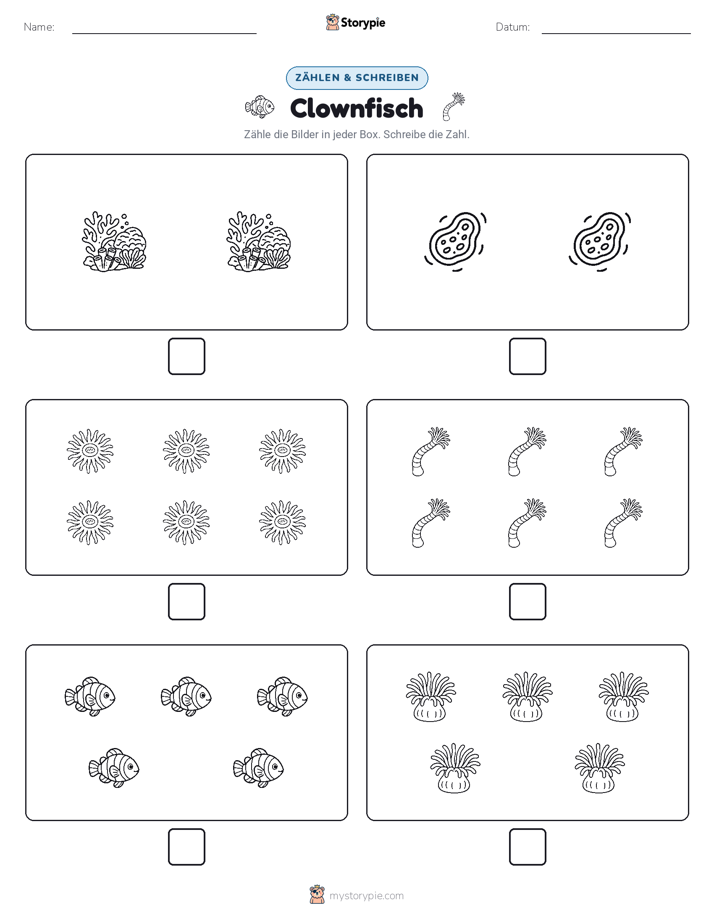 Name: Storypie Datum:

ZÄHLEN & SCHREIBEN

Clownfisch

Zähle die Bilder in jeder Box. Schreibe die Zahl.

mystorypie.com